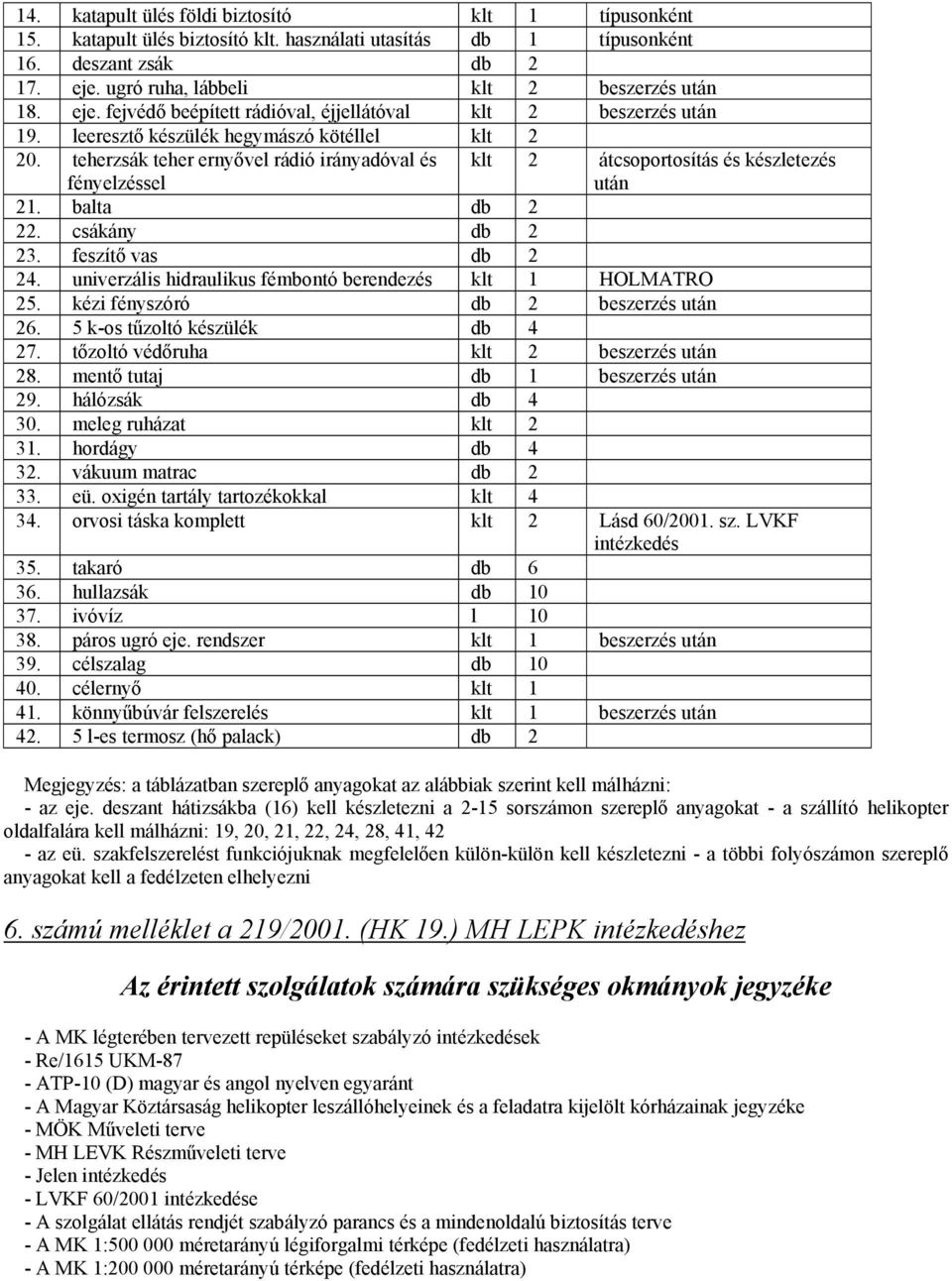 | 14. | katapult ülés földi biztosító | klt | 1 | típusonként |
|---|---|---|---|---|
| 15. | katapult ülés biztosító klt. használati utasítás | db | 1 | típusonként |
| 16. | deszant zsák | db | 2 | |
| 17. | eje. ugró ruha, lábbeli | klt | 2 | beszerzés után |
| 18. | eje. fejvédő beépített rádióval, éjjellátóval | klt | 2 | beszerzés után |
| 19. | leeresztő készülék hegymászó kötéllel | klt | 2 | |
| 20. | teherzsák teher ernyővel rádió irányadóval és fényelzéssel | klt | 2 | átcsoportosítás és készletezés után |
| 21. | balta | db | 2 | |
| 22. | csákány | db | 2 | |
| 23. | feszítő vas | db | 2 | |
| 24. | univerzális hidraulikus fémbontó berendezés | klt | 1 | HOLMATRO |
| 25. | kézi fényszóró | db | 2 | beszerzés után |
| 26. | 5 k-os tűzoltó készülék | db | 4 | |
| 27. | tőzoltó védőruha | klt | 2 | beszerzés után |
| 28. | mentő tutaj | db | 1 | beszerzés után |
| 29. | hálózsák | db | 4 | |
| 30. | meleg ruházat | klt | 2 | |
| 31. | hordágy | db | 4 | |
| 32. | vákuum matrac | db | 2 | |
| 33. | eü. oxigén tartály tartozékokkal | klt | 4 | |
| 34. | orvosi táska komplett | klt | 2 | Lásd 60/2001. sz. LVKF intézkedés |
| 35. | takaró | db | 6 | |
| 36. | hullazsák | db | 10 | |
| 37. | ivóvíz | l | 10 | |
| 38. | páros ugró eje. rendszer | klt | 1 | beszerzés után |
| 39. | célszalag | db | 10 | |
| 40. | célernyő | klt | 1 | |
| 41. | könnyűbúvár felszerelés | klt | 1 | beszerzés után |
| 42. | 5 l-es termosz (hő palack) | db | 2 | |

Megjegyzés: a táblázatban szereplő anyagokat az alábbiak szerint kell málházni:
- az eje. deszant hátizsákba (16) kell készletezni a 2-15 sorszámon szereplő anyagokat - a szállító helikopter oldalfalára kell málházni: 19, 20, 21, 22, 24, 28, 41, 42
- az eü. szakfelszerelést funkciójuknak megfelelően külön-külön kell készletezni - a többi folyószámon szereplő anyagokat kell a fedélzeten elhelyezni

6. számú melléklet a 219/2001. (HK 19.) MH LEPK intézkedéshez

Az érintett szolgálatok számára szükséges okmányok jegyzéke

- A MK légterében tervezett repüléseket szabályzó intézkedések
- Re/1615 UKM-87
- ATP-10 (D) magyar és angol nyelven egyaránt
- A Magyar Köztársaság helikopter leszállóhelyeinek és a feladatra kijelölt kórházainak jegyzéke
- MÖK Műveleti terve
- MH LEVK Részműveleti terve
- Jelen intézkedés
- LVKF 60/2001 intézkedése
- A szolgálat ellátás rendjét szabályzó parancs és a mindenoldalú biztosítás terve
- A MK 1:500 000 méretarányú légiforgalmi térképe (fedélzeti használatra)
- A MK 1:200 000 méretarányú térképe (fedélzeti használatra)